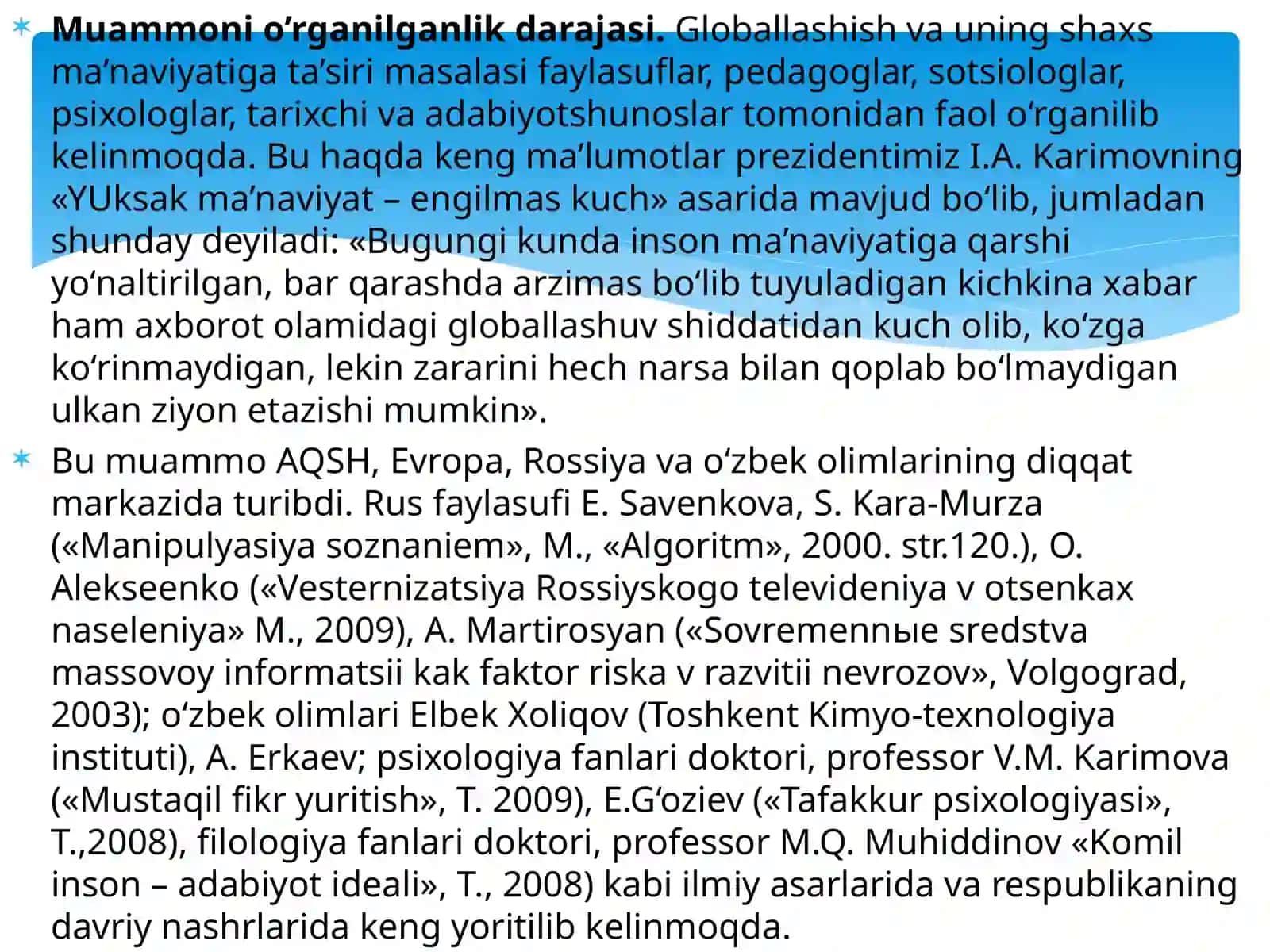 Muammoni o‘rganilganlik darajasi. Globallashish va uning shaxs ma’naviyatiga ta’siri masalasi faylasuflar, pedagoglar, sotsiologlar, psixologlar, tarixchi va adabiyotshunoslar tomonidan faol o‘rganilib kelinmoqda. Bu haqda keng ma’lumotlar prezidentimiz I.A. Karimovning «YUksak ma’naviyat – engilmas kuch» asarida mavjud bo‘lib, jumladan shunday deyiladi: «Bugungi kunda inson ma’naviyatiga qarshi yo‘naltirilgan, bar qarashda arzimas bo‘lib tuyuladigan kichkina xabar ham axborot olamidagi globallashuv shiddatidan kuch olib, ko‘zga ko‘rinmaydigan, lekin zararini hech narsa bilan qoplab bo‘lmaydigan ulkan ziyon etazishi mumkin».

Bu muammo AQSH, Evropa, Rossiya va o‘zbek olimlarining diqqat markazida turibdi. Rus faylasufi E. Savenkova, S. Kara-Murza («Manipulyasiya soznaniem», M., «Algoritm», 2000. str.120.), O. Alekseenko («Vesternizatsiya Rossiyskogo televideniya v otsenkax naseleniya» M., 2009), A. Martirosyan («Sovremennыe sredstva massovoy informatsii kak faktor riska v razvitii nevrozov», Volgograd, 2003); o‘zbek olimlari Elbek Xoliqov (Toshkent Kimyo-texnologiya instituti), A. Erkaev; psixologiya fanlari doktori, professor V.M. Karimova («Mustaqil fikr yuritish», T. 2009), E.G‘oziev («Tafakkur psixologiyasi», T.,2008), filologiya fanlari doktori, professor M.Q. Muhiddinov «Komil inson – adabiyot ideali», T., 2008) kabi ilmiy asarlarida va respublikaning davriy nashrlarida keng yoritilib kelinmoqda.